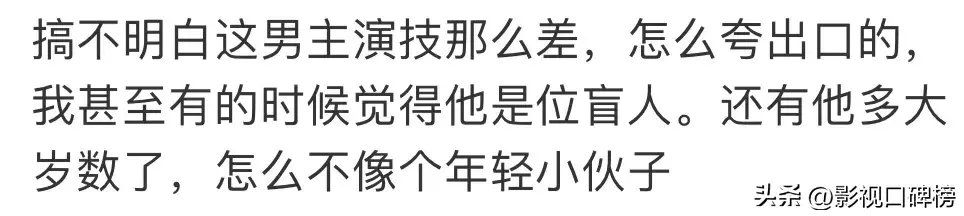 搞不明白这男主演技那么差，怎么夸出口的，我甚至有的时候觉得他是位盲人。还有他多大岁数了，怎么不像个年轻小伙子

头条 @影视口碑榜